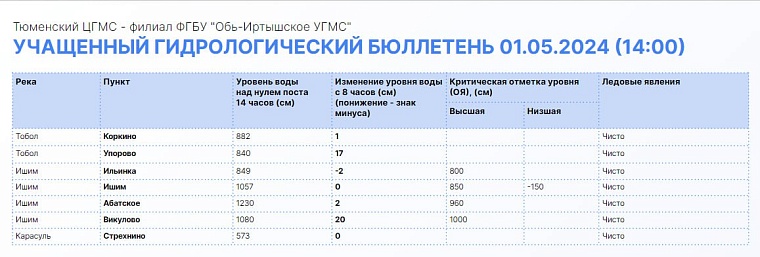 Тюменский ЦГМС - филиал ФГБУ "Обь-Иртышское УГМС"

УЧАЩЕННЫЙ ГИДРОЛОГИЧЕСКИЙ БЮЛЛЕТЕНЬ 01.05.2024 (14:00)

| Река | Пункт | Уровень воды над нулем поста 14 часов (см) | Изменение уровня воды с 8 часов (см) (понижение - знак минуса) | Критическая отметка уровня (ОЯ), (см) Высшая | Критическая отметка уровня (ОЯ), (см) Низшая | Ледовые явления |
|---|---|---|---|---|---|---|
| Тобол | Коркино | 882 | 1 | | | Чисто |
| Тобол | Упорово | 840 | 17 | | | Чисто |
| Ишим | Ильинка | 849 | -2 | 800 | | Чисто |
| Ишим | Ишим | 1057 | 0 | 850 | -150 | Чисто |
| Ишим | Абатское | 1230 | 2 | 960 | | Чисто |
| Ишим | Викулово | 1080 | 20 | 1000 | | Чисто |
| Карасуль | Стрехнино | 573 | 0 | | | Чисто |